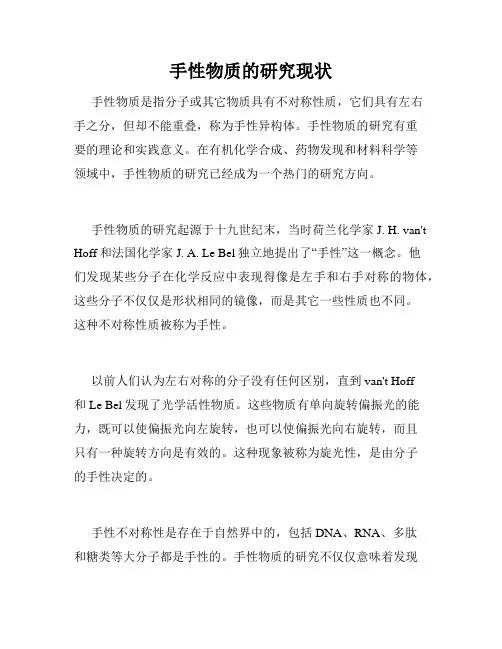 手性物质的研究现状

手性物质是指分子或其它物质具有不对称性质，它们具有左右手之分，但却不能重叠，称为手性异构体。手性物质的研究有重要的理论和实践意义。在有机化学合成、药物发现和材料科学等领域中，手性物质的研究已经成为一个热门的研究方向。

手性物质的研究起源于十九世纪末，当时荷兰化学家 J. H. van't Hoff 和法国化学家 J. A. Le Bel 独立地提出了“手性”这一概念。他们发现某些分子在化学反应中表现得像是左手和右手对称的物体，这些分子不仅仅是形状相同的镜像，而是其它一些性质也不同。这种不对称性质被称为手性。

以前人们认为左右对称的分子没有任何区别，直到 van't Hoff 和 Le Bel 发现了光学活性物质。这些物质有单向旋转偏振光的能力，既可以使偏振光向左旋转，也可以使偏振光向右旋转，而且只有一种旋转方向是有效的。这种现象被称为旋光性，是由分子的手性决定的。

手性不对称性是存在于自然界中的，包括 DNA、RNA、多肽和糖类等大分子都是手性的。手性物质的研究不仅仅意味着发现